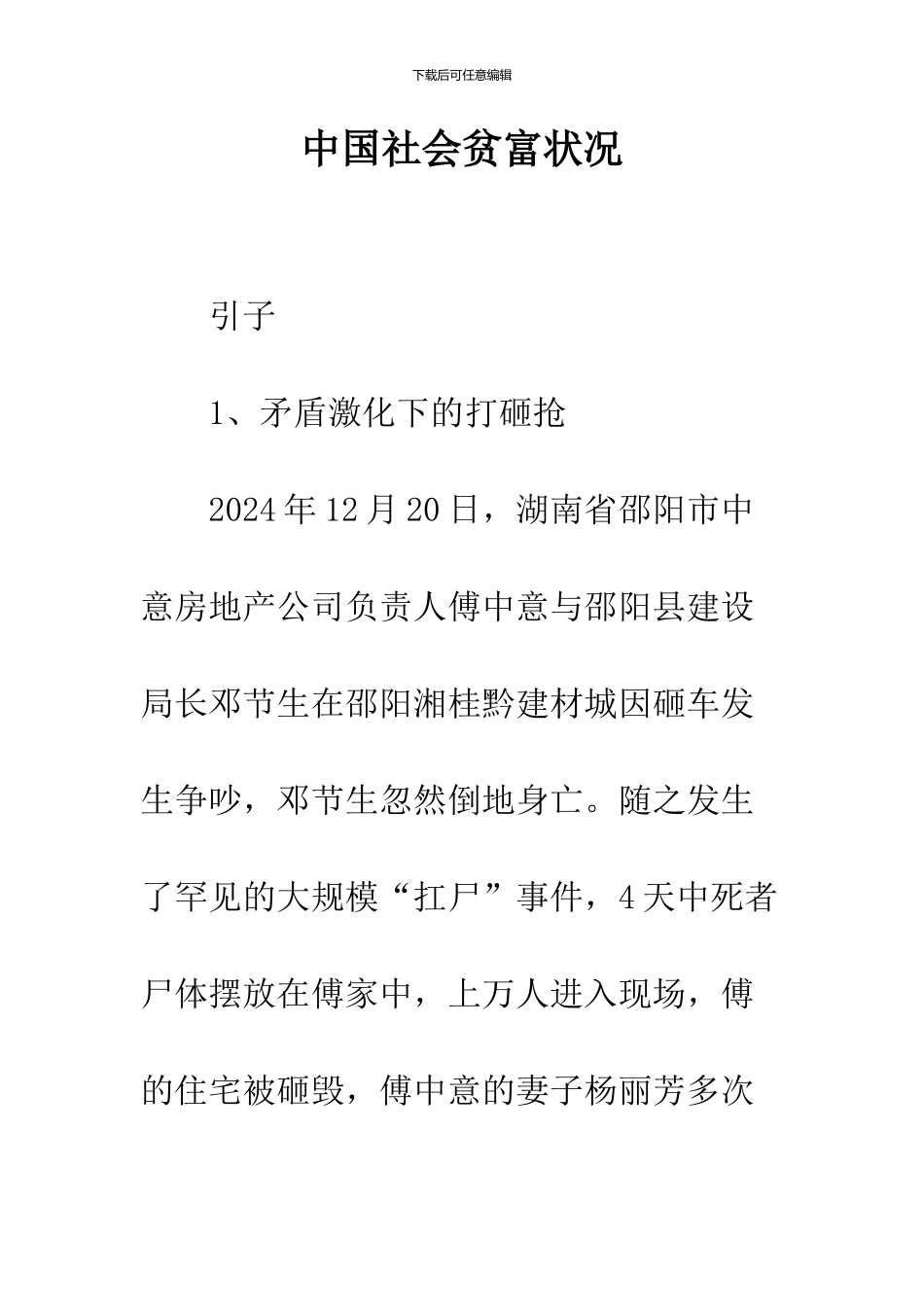 下载后可任意编辑

中国社会贫富状况

引子

1、矛盾激化下的打砸抢

2024年12月20日，湖南省邵阳市中意房地产公司负责人傅中意与邵阳县建设局长邓节生在邵阳湘桂黔建材城因砸车发生争吵，邓节生忽然倒地身亡。随之发生了罕见的大规模“扛尸”事件，4天中死者尸体摆放在傅家中，上万人进入现场，傅的住宅被砸毁，傅中意的妻子杨丽芳多次